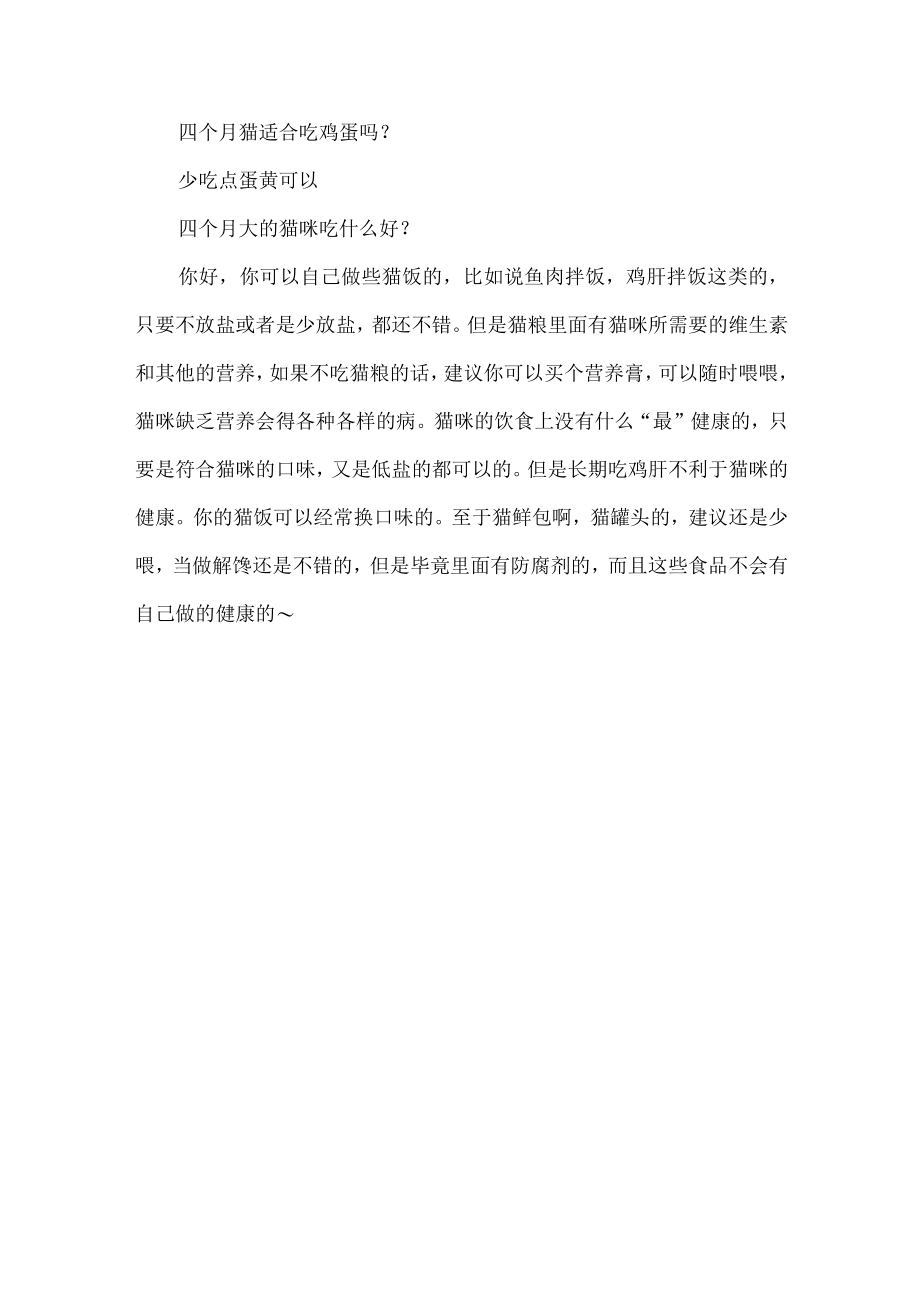 四个月猫适合吃鸡蛋吗？

少吃点蛋黄可以

四个月大的猫咪吃什么好？

你好，你可以自己做些猫饭的，比如说鱼肉拌饭，鸡肝拌饭这类的，只要不放盐或者是少放盐，都还不错。但是猫粮里面有猫咪所需要的维生素和其他的营养，如果不吃猫粮的话，建议你可以买个营养膏，可以随时喂喂，猫咪缺乏营养会得各种各样的病。猫咪的饮食上没有什么“最”健康的，只要是符合猫咪的口味，又是低盐的都可以的。但是长期吃鸡肝不利于猫咪的健康。你的猫饭可以经常换口味的。至于猫鲜包啊，猫罐头的，建议还是少喂，当做解馋还是不错的，但是毕竟里面有防腐剂的，而且这些食品不会有自己做的健康的～